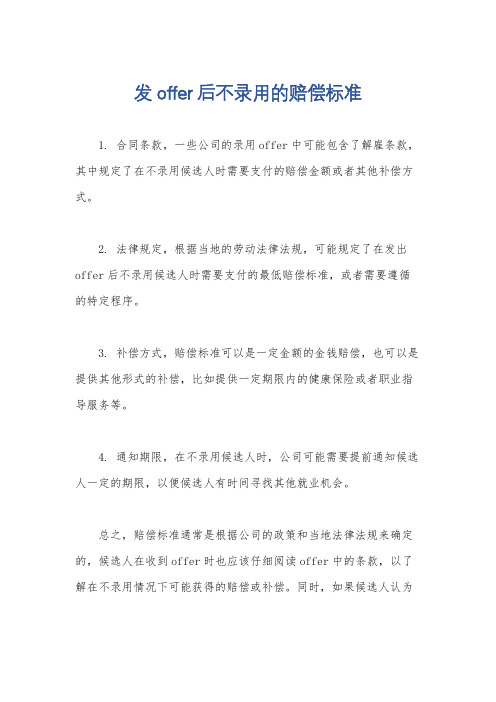 发 offer 后不录用的赔偿标准

1. 合同条款，一些公司的录用 offer 中可能包含了解雇条款，其中规定了在不录用候选人时需要支付的赔偿金额或者其他补偿方式。

2. 法律规定，根据当地的劳动法律法规，可能规定了在发出 offer 后不录用候选人时需要支付的最低赔偿标准，或者需要遵循的特定程序。

3. 补偿方式，赔偿标准可以是一定金额的金钱赔偿，也可以是提供其他形式的补偿，比如提供一定期限内的健康保险或者职业指导服务等。

4. 通知期限，在不录用候选人时，公司可能需要提前通知候选人一定的期限，以便候选人有时间寻找其他就业机会。

总之，赔偿标准通常是根据公司的政策和当地法律法规来确定的，候选人在收到 offer 时也应该仔细阅读 offer 中的条款，以了解在不录用情况下可能获得的赔偿或补偿。同时，如果候选人认为